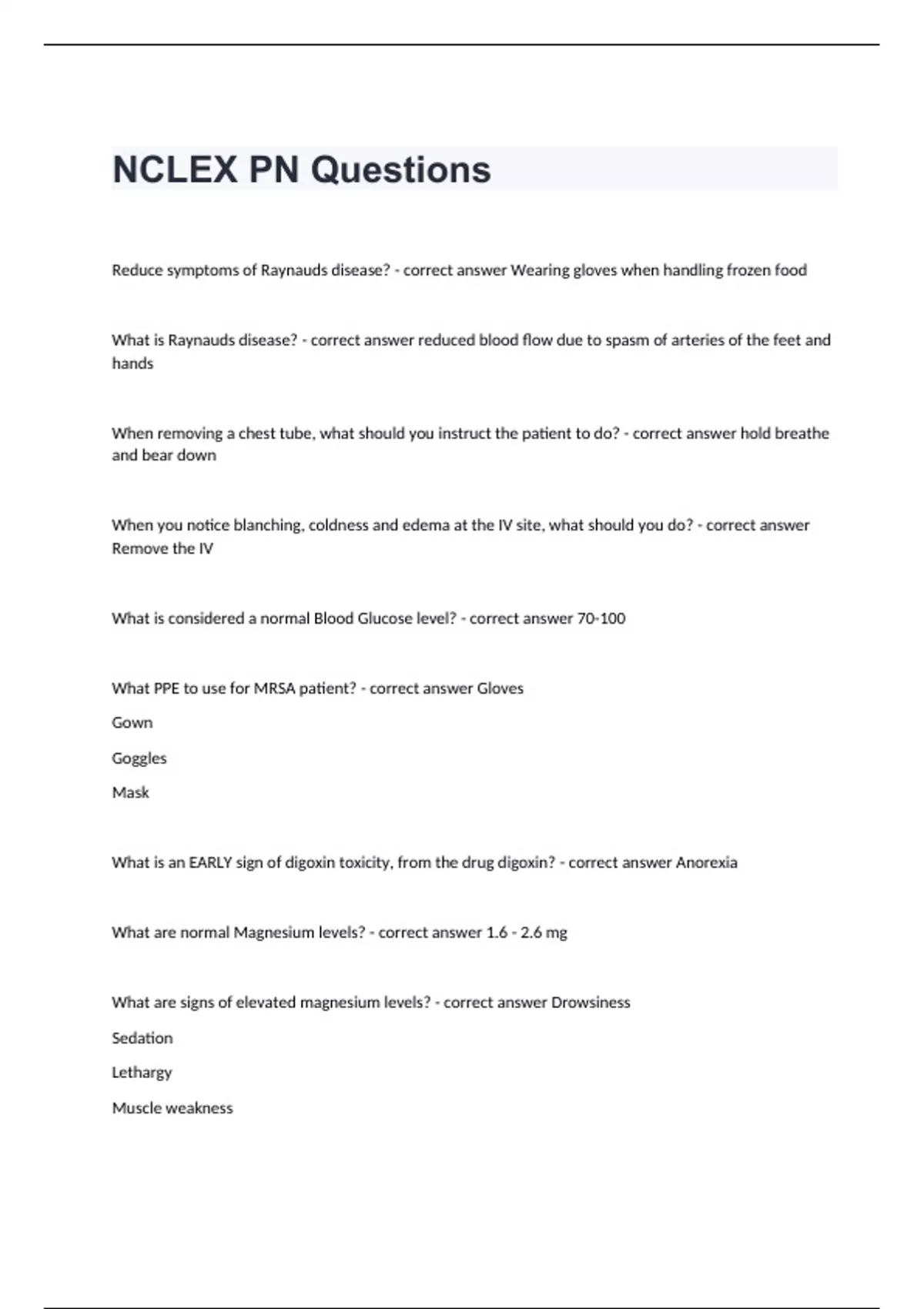 NCLEX PN Questions

Reduce symptoms of Raynauds disease? - correct answer Wearing gloves when handling frozen food

What is Raynauds disease? - correct answer reduced blood flow due to spasm of arteries of the feet and hands

When removing a chest tube, what should you instruct the patient to do? - correct answer hold breathe and bear down

When you notice blanching, coldness and edema at the IV site, what should you do? - correct answer Remove the IV

What is considered a normal Blood Glucose level? - correct answer 70-100

What PPE to use for MRSA patient? - correct answer Gloves

Gown

Goggles

Mask

What is an EARLY sign of digoxin toxicity, from the drug digoxin? - correct answer Anorexia

What are normal Magnesium levels? - correct answer 1.6 - 2.6 mg

What are signs of elevated magnesium levels? - correct answer Drowsiness

Sedation

Lethargy

Muscle weakness